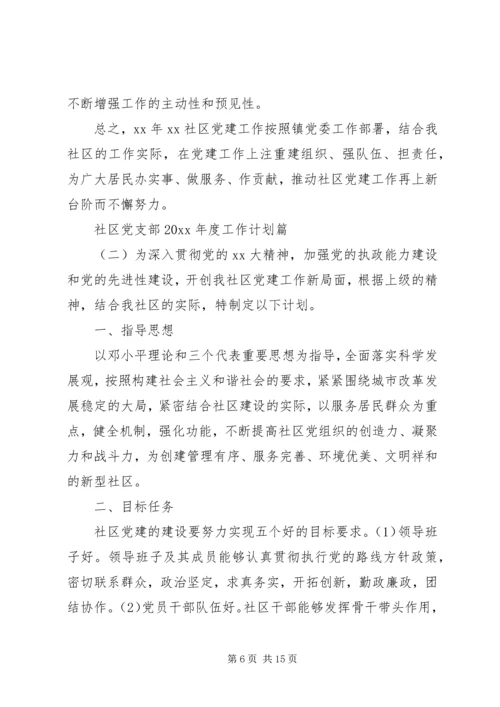 不断增强工作的主动性和预见性。

总之，xx 年 xx 社区党建工作按照镇党委工作部署，结合我社区的工作实际，在党建工作上注重建组织、强队伍、担责任，为广大居民办实事、做服务、作贡献，推动社区党建工作再上新台阶而不懈努力。

社区党支部 20xx 年度工作计划篇

（二）为深入贯彻党的 xx 大精神，加强党的执政能力建设和党的先进性建设，开创我社区党建工作新局面，根据上级的精神，结合我社区的实际，特制定以下计划。

一、指导思想

以邓小平理论和三个代表重要思想为指导，全面落实科学发展观，按照构建社会主义和谐社会的要求，紧紧围绕城市改革发展稳定的大局，紧密结合社区建设的实际，以服务居民群众为重点，健全机制，强化功能，不断提高社区党组织的创造力、凝聚力和战斗力，为创建管理有序、服务完善、环境优美、文明祥和的新型社区。

二、目标任务

社区党建的建设要努力实现五个好的目标要求。(1)领导班子好。领导班子及其成员能够认真贯彻执行党的路线方针政策，密切联系群众，政治坚定，求真务实，开拓创新，勤政廉政，团结协作。(2)党员干部队伍好。社区干部能够发挥骨干带头作用，

第 6 页 共 15 页